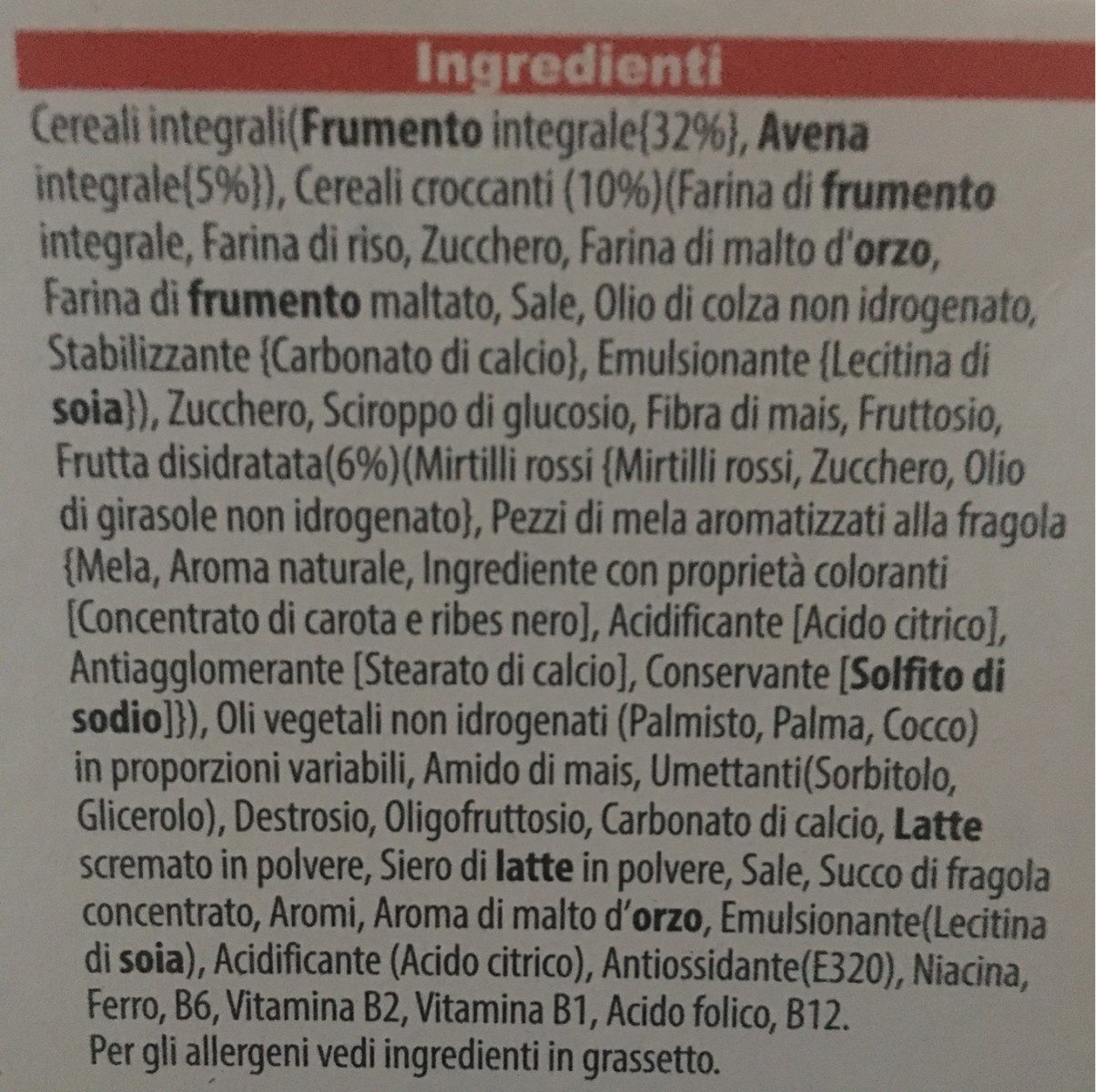 Ingredienti

Cereali integrali(Frumento integrale{32%}, Avena integrale{5%}), Cereali croccanti (10%)(Farina di frumento integrale, Farina di riso, Zucchero, Farina di malto d'orzo, Farina di frumento maltato, Sale, Olio di colza non idrogenato, Stabilizzante {Carbonato di calcio}, Emulsionante {Lecitina di soia}), Zucchero, Sciroppo di glucosio, Fibra di mais, Fruttosio, Frutta disidratata(6%)(Mirtilli rossi {Mirtilli rossi, Zucchero, Olio di girasole non idrogenato}, Pezzi di mela aromatizzati alla fragola {Mela, Aroma naturale, Ingrediente con proprietà coloranti [Concentrato di carota e ribes nero], Acidificante [Acido citrico], Antiagglomerante [Stearato di calcio], Conservante [Solfito di sodio]}), Oli vegetali non idrogenati (Palmisto, Palma, Cocco) in proporzioni variabili, Amido di mais, Umettanti(Sorbitolo, Glicerolo), Destrosio, Oligofruttosio, Carbonato di calcio, Latte scremato in polvere, Siero di latte in polvere, Sale, Succo di fragola concentrato, Aromi, Aroma di malto d'orzo, Emulsionante(Lecitina di soia), Acidificante (Acido citrico), Antiossidante(E320), Niacina, Ferro, B6, Vitamina B2, Vitamina B1, Acido folico, B12.
Per gli allergeni vedi ingredienti in grassetto.